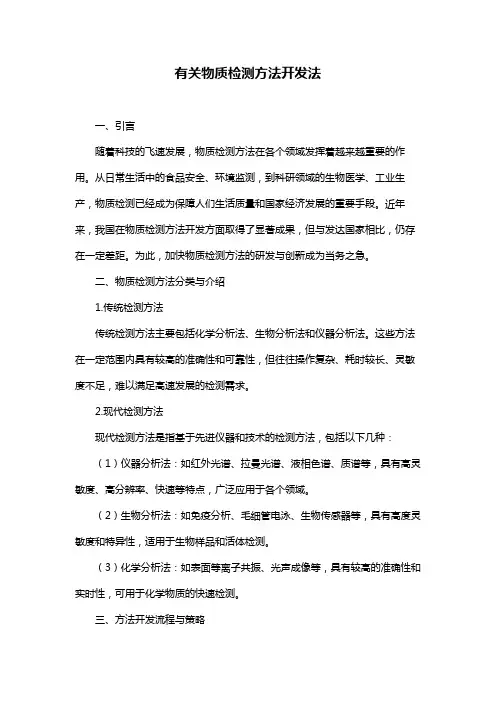 有关物质检测方法开发法

一、引言

随着科技的飞速发展，物质检测方法在各个领域发挥着越来越重要的作用。从日常生活中的食品安全、环境监测，到科研领域的生物医学、工业生产，物质检测已经成为保障人们生活质量和国家经济发展的重要手段。近年来，我国在物质检测方法开发方面取得了显著成果，但与发达国家相比，仍存在一定差距。为此，加快物质检测方法的研发与创新成为当务之急。

二、物质检测方法分类与介绍

1.传统检测方法

传统检测方法主要包括化学分析法、生物分析法和仪器分析法。这些方法在一定范围内具有较高的准确性和可靠性，但往往操作复杂、耗时较长、灵敏度不足，难以满足高速发展的检测需求。

2.现代检测方法

现代检测方法是指基于先进仪器和技术的检测方法，包括以下几种：

（1）仪器分析法：如红外光谱、拉曼光谱、液相色谱、质谱等，具有高灵敏度、高分辨率、快速等特点，广泛应用于各个领域。

（2）生物分析法：如免疫分析、毛细管电泳、生物传感器等，具有高度灵敏度和特异性，适用于生物样品和活体检测。

（3）化学分析法：如表面等离子共振、光声成像等，具有较高的准确性和实时性，可用于化学物质的快速检测。

三、方法开发流程与策略